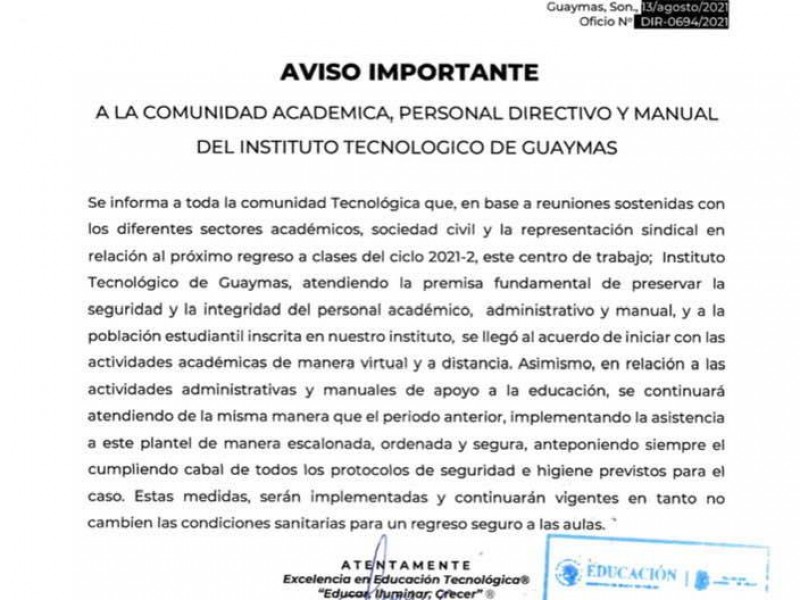 Guaymas, Son., 13/agosto/2021
Oficio N° DIR-0694/2021

AVISO IMPORTANTE

A LA COMUNIDAD ACADEMICA, PERSONAL DIRECTIVO Y MANUAL DEL INSTITUTO TECNOLOGICO DE GUAYMAS

Se informa a toda la comunidad Tecnológica que, en base a reuniones sostenidas con los diferentes sectores académicos, sociedad civil y la representación sindical en relación al próximo regreso a clases del ciclo 2021-2, este centro de trabajo; Instituto Tecnológico de Guaymas, atendiendo la premisa fundamental de preservar la seguridad y la integridad del personal académico, administrativo y manual, y a la población estudiantil inscrita en nuestro instituto, se llegó al acuerdo de iniciar con las actividades académicas de manera virtual y a distancia. Asimismo, en relación a las actividades administrativas y manuales de apoyo a la educación, se continuará atendiendo de la misma manera que el periodo anterior, implementando la asistencia a este plantel de manera escalonada, ordenada y segura, anteponiendo siempre el cumpliendo cabal de todos los protocolos de seguridad e higiene previstos para el caso. Estas medidas, serán implementadas y continuarán vigentes en tanto no cambien las condiciones sanitarias para un regreso seguro a las aulas.

ATENTAMENTE
Excelencia en Educación Tecnológica®
"Educar, Iluminar, Crecer" ®

EDUCACIÓN